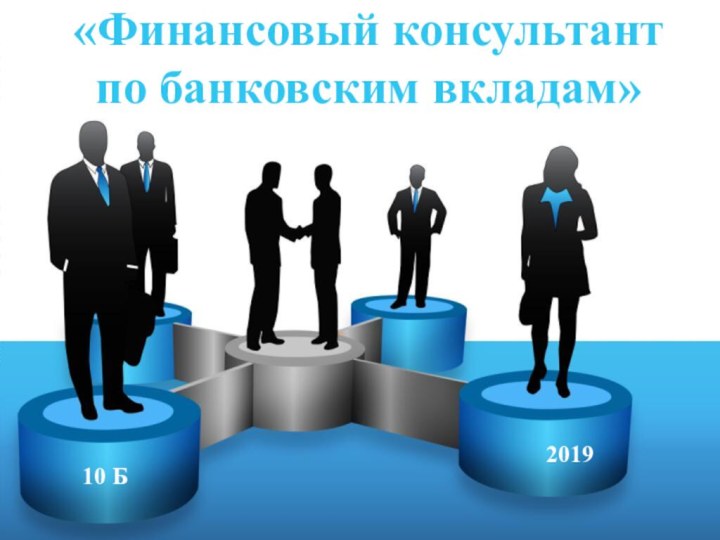 «Финансовый консультант по банковским вкладам»

10 Б

2019